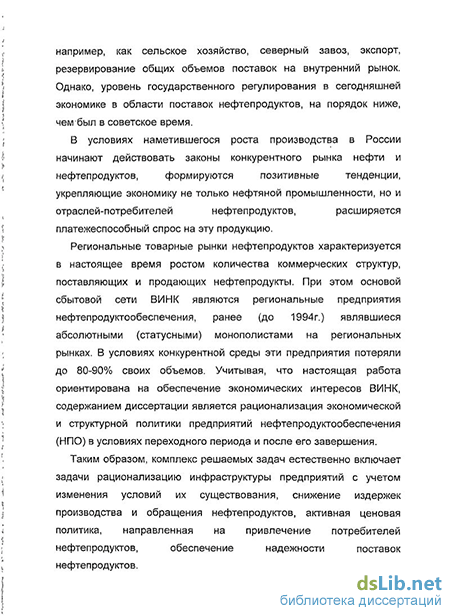 например, как сельское хозяйство, северный завоз, экспорт, резервирование общих объемов поставок на внутренний рынок. Однако, уровень государственного регулирования в сегодняшней экономике в области поставок нефтепродуктов, на порядок ниже, чем был в советское время.

В условиях наметившегося роста производства в России начинают действовать законы конкурентного рынка нефти и нефтепродуктов, формируются позитивные тенденции, укрепляющие экономику не только нефтяной промышленности, но и отраслей-потребителей нефтепродуктов, расширяется платежеспособный спрос на эту продукцию.

Региональные товарные рынки нефтепродуктов характеризуется в настоящее время ростом количества коммерческих структур, поставляющих и продающих нефтепродукты. При этом основой сбытовой сети ВИНК являются региональные предприятия нефтепродуктообеспечения, ранее (до 1994г.) являвшиеся абсолютными (статусными) монополистами на региональных рынках. В условиях конкурентной среды эти предприятия потеряли до 80-90% своих объемов. Учитывая, что настоящая работа ориентирована на обеспечение экономических интересов ВИНК, содержанием диссертации является рационализация экономической и структурной политики предприятий нефтепродуктообеспечения (НПО) в условиях переходного периода и после его завершения.

Таким образом, комплекс решаемых задач естественно включает задачи рационализацию инфраструктуры предприятий с учетом изменения условий их существования, снижение издержек производства и обращения нефтепродуктов, активная ценовая политика, направленная на привлечение потребителей нефтепродуктов, обеспечение надежности поставок нефтепродуктов.

dsLib.net
библиотека диссертаций